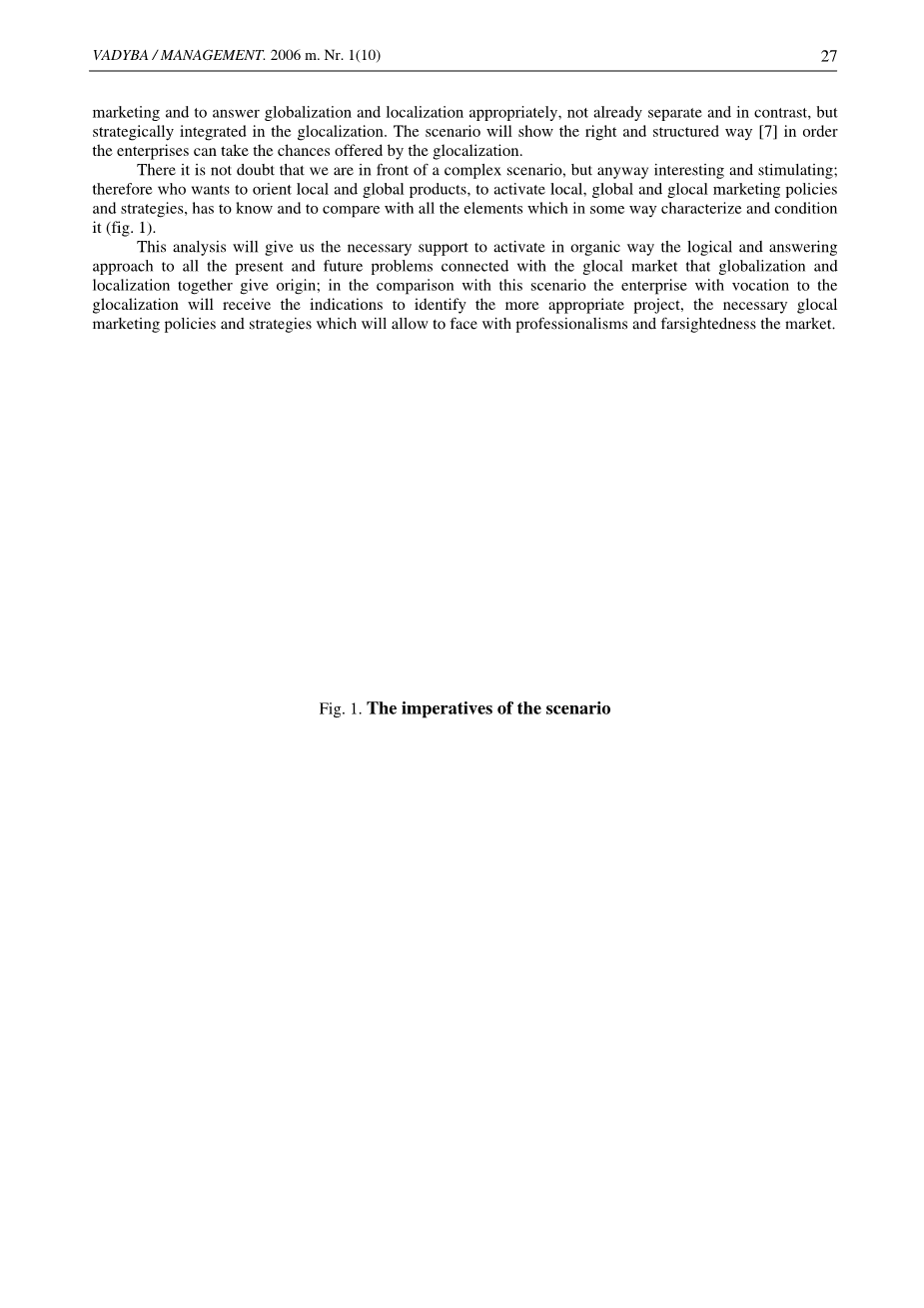 VADYBA / MANAGEMENT. 2006 m. Nr. 1(10)

27

marketing and to answer globalization and localization appropriately, not already separate and in contrast, but strategically integrated in the glocalization. The scenario will show the right and structured way [7] in order the enterprises can take the chances offered by the glocalization.

There it is not doubt that we are in front of a complex scenario, but anyway interesting and stimulating; therefore who wants to orient local and global products, to activate local, global and glocal marketing policies and strategies, has to know and to compare with all the elements which in some way characterize and condition it (fig. 1).

This analysis will give us the necessary support to activate in organic way the logical and answering approach to all the present and future problems connected with the glocal market that globalization and localization together give origin; in the comparison with this scenario the enterprise with vocation to the glocalization will receive the indications to identify the more appropriate project, the necessary glocal marketing policies and strategies which will allow to face with professionalisms and farsightedness the market.

Fig. 1. The imperatives of the scenario